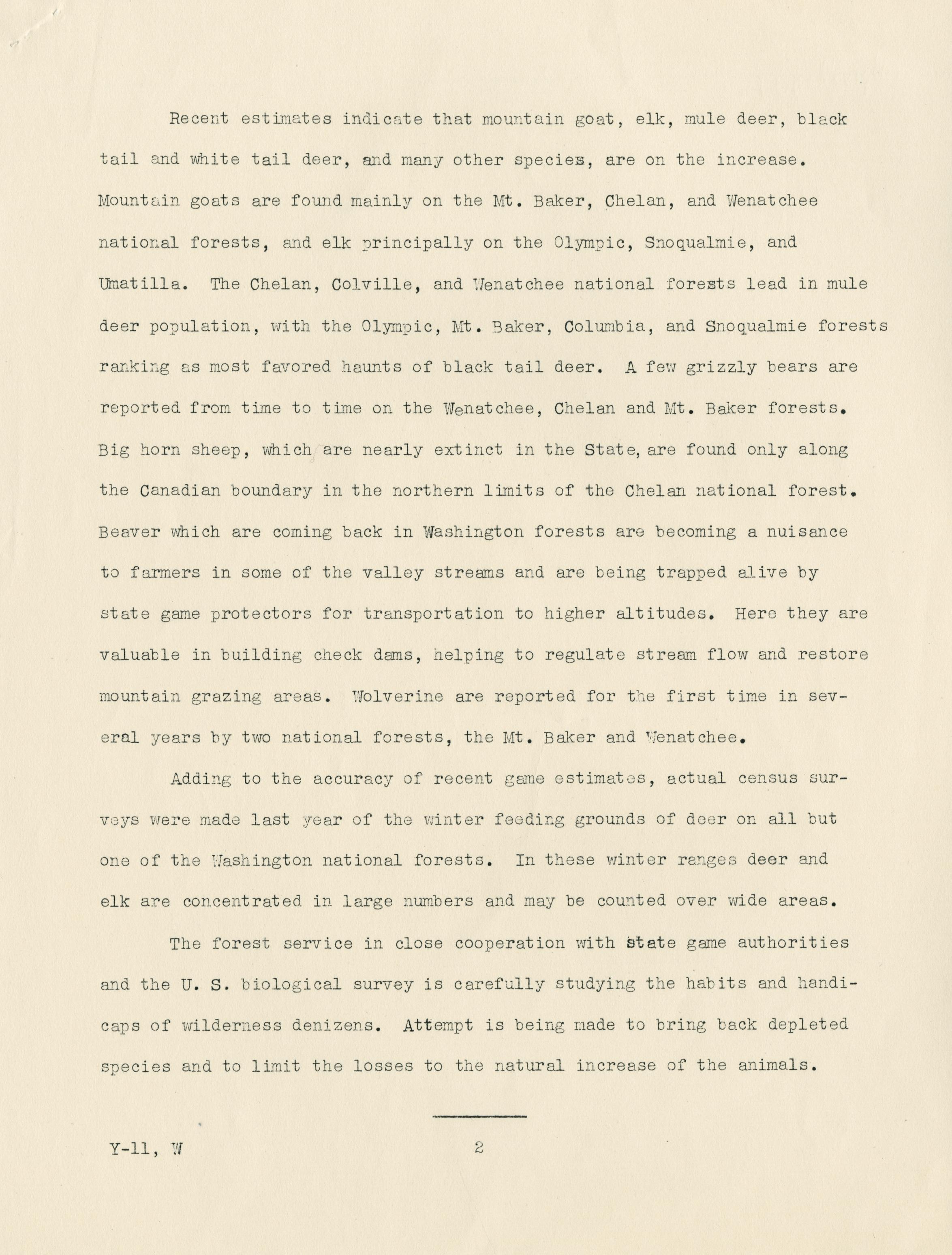 Recent estimates indicate that mountain goat, elk, mule deer, black tail and white tail deer, and many other species, are on the increase. Mountain goats are found mainly on the Mt. Baker, Chelan, and Wenatchee national forests, and elk principally on the Olympic, Snoqualmie, and Umatilla. The Chelan, Colville, and Wenatchee national forests lead in mule deer population, with the Olympic, Mt. Baker, Columbia, and Snoqualmie forests ranking as most favored haunts of black tail deer. A few grizzly bears are reported from time to time on the Wenatchee, Chelan and Mt. Baker forests. Big horn sheep, which are nearly extinct in the State, are found only along the Canadian boundary in the northern limits of the Chelan national forest. Beaver which are coming back in Washington forests are becoming a nuisance to farmers in some of the valley streams and are being trapped alive by state game protectors for transportation to higher altitudes. Here they are valuable in building check dams, helping to regulate stream flow and restore mountain grazing areas. Wolverine are reported for the first time in several years by two national forests, the Mt. Baker and Wenatchee.

Adding to the accuracy of recent game estimates, actual census surveys were made last year of the winter feeding grounds of deer on all but one of the Washington national forests. In these winter ranges deer and elk are concentrated in large numbers and may be counted over wide areas.

The forest service in close cooperation with state game authorities and the U. S. biological survey is carefully studying the habits and handicaps of wilderness denizens. Attempt is being made to bring back depleted species and to limit the losses to the natural increase of the animals.

Y-11, W

2